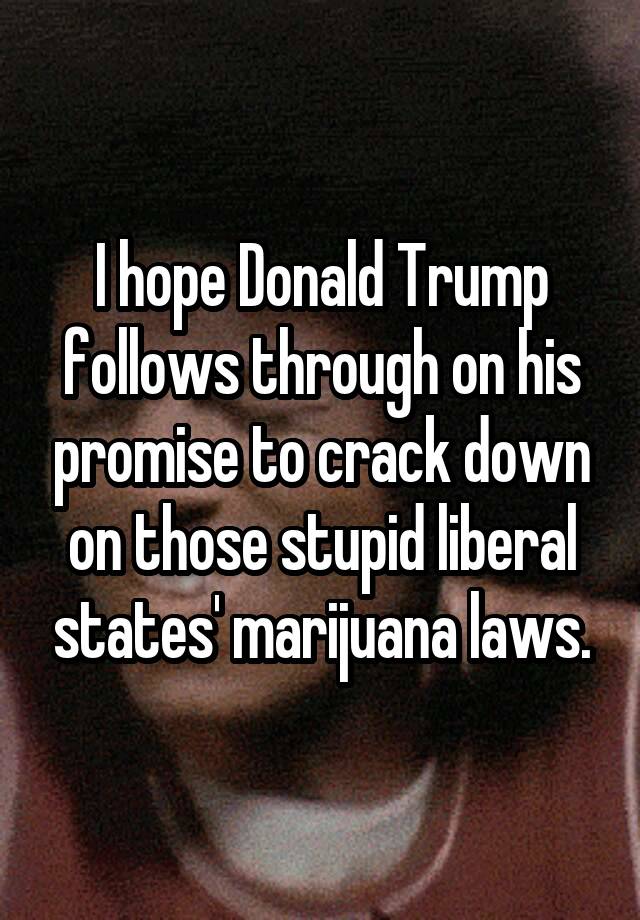 I hope Donald Trump follows through on his promise to crack down on those stupid liberal states' marijuana laws.